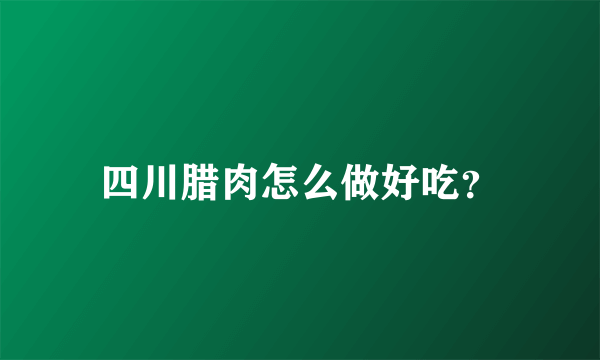 四川腊肉怎么做好吃?